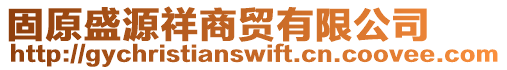 固原盛源祥商贸有限公司
http://gychristianswift.cn.coovee.com